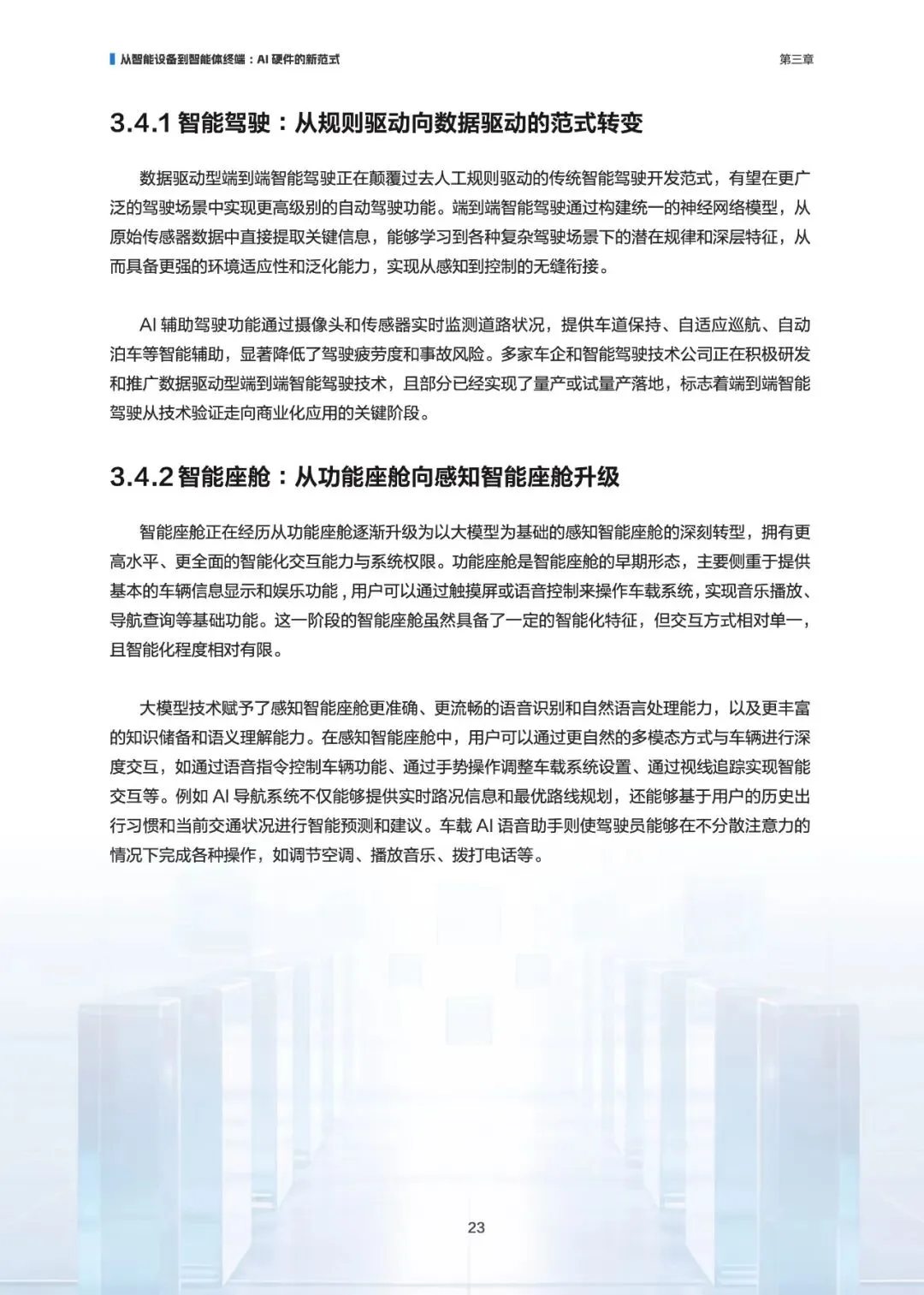 从智能设备到智能体终端：AI 硬件的新范式

第三章

3.4.1 智能驾驶：从规则驱动向数据驱动的范式转变

数据驱动型端到端智能驾驶正在颠覆过去人工规则驱动的传统智能驾驶开发范式，有望在更广泛的驾驶场景中实现更高级别的自动驾驶功能。端到端智能驾驶通过构建统一的神经网络模型，从原始传感器数据中直接提取关键信息，能够学习到各种复杂驾驶场景下的潜在规律和深层特征，从而具备更强的环境适应性和泛化能力，实现从感知到控制的无缝衔接。

AI 辅助驾驶功能通过摄像头和传感器实时监测道路状况，提供车道保持、自适应巡航、自动泊车等智能辅助，显著降低了驾驶疲劳度和事故风险。多家车企和智能驾驶技术公司正在积极研发和推广数据驱动型端到端智能驾驶技术，且部分已经实现了量产或试量产落地，标志着端到端智能驾驶从技术验证走向商业化应用的关键阶段。

3.4.2 智能座舱：从功能座舱向感知智能座舱升级

智能座舱正在经历从功能座舱逐渐升级为以大模型为基础的感知智能座舱的深刻转型，拥有更高水平、更全面的智能化交互能力与系统权限。功能座舱是智能座舱的早期形态，主要侧重于提供基本的车辆信息显示和娱乐功能，用户可以通过触摸屏或语音控制来操作车载系统，实现音乐播放、导航查询等基础功能。这一阶段的智能座舱虽然具备了一定的智能化特征，但交互方式相对单一，且智能化程度相对有限。

大模型技术赋予了感知智能座舱更准确、更流畅的语音识别和自然语言处理能力，以及更丰富的知识储备和语义理解能力。在感知智能座舱中，用户可以通过更自然的多模态方式与车辆进行深度交互，如通过语音指令控制车辆功能、通过手势操作调整车载系统设置、通过视线追踪实现智能交互等。例如 AI 导航系统不仅能够提供实时路况信息和最优路线规划，还能够基于用户的历史出行习惯和当前交通状况进行智能预测和建议。车载 AI 语音助手则使驾驶员能够在不分散注意力的情况下完成各种操作，如调节空调、播放音乐、拨打电话等。

23